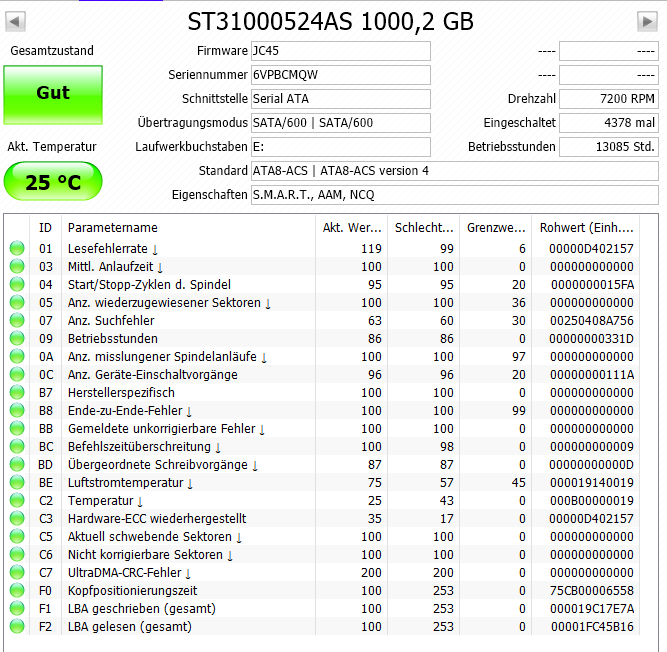 ST31000524AS 1000,2 GB

Gesamtzustand
Gut

Akt. Temperatur
25 °C

Firmware JC45
Seriennummer 6VPBCMQW
Schnittstelle Serial ATA
Übertragungsmodus SATA/600 | SATA/600
Laufwerkbuchstaben E:
Standard ATA8-ACS | ATA8-ACS version 4
Eigenschaften S.M.A.R.T., AAM, NCQ

---- ----
---- ----
Drehzahl 7200 RPM
Eingeschaltet 4378 mal
Betriebsstunden 13085 Std.

| ID | Parametername | Akt. Wer... | Schlecht... | Grenzwe... | Rohwert (Einh.... |
|---|---|---|---|---|---|
| 01 | Lesefehlerrate ↓ | 119 | 99 | 6 | 00000D402157 |
| 03 | Mittl. Anlaufzeit ↓ | 100 | 100 | 0 | 000000000000 |
| 04 | Start/Stopp-Zyklen d. Spindel | 95 | 95 | 20 | 0000000015FA |
| 05 | Anz. wiederzugewiesener Sektoren ↓ | 100 | 100 | 36 | 000000000000 |
| 07 | Anz. Suchfehler | 63 | 60 | 30 | 00250408A756 |
| 09 | Betriebsstunden | 86 | 86 | 0 | 00000000331D |
| 0A | Anz. misslungener Spindelanläufe ↓ | 100 | 100 | 97 | 000000000000 |
| 0C | Anz. Geräte-Einschaltvorgänge | 96 | 96 | 20 | 00000000111A |
| B7 | Herstellerspezifisch | 100 | 100 | 0 | 000000000000 |
| B8 | Ende-zu-Ende-Fehler ↓ | 100 | 100 | 99 | 000000000000 |
| BB | Gemeldete unkorrigierbare Fehler ↓ | 100 | 100 | 0 | 000000000000 |
| BC | Befehlszeitüberschreitung ↓ | 100 | 98 | 0 | 000000000009 |
| BD | Übergeordnete Schreibvorgänge ↓ | 87 | 87 | 0 | 00000000000D |
| BE | Luftstromtemperatur ↓ | 75 | 57 | 45 | 000019140019 |
| C2 | Temperatur ↓ | 25 | 43 | 0 | 000B00000019 |
| C3 | Hardware-ECC wiederhergestellt | 35 | 17 | 0 | 00000D402157 |
| C5 | Aktuell schwebende Sektoren ↓ | 100 | 100 | 0 | 000000000000 |
| C6 | Nicht korrigierbare Sektoren ↓ | 100 | 100 | 0 | 000000000000 |
| C7 | UltraDMA-CRC-Fehler ↓ | 200 | 200 | 0 | 000000000000 |
| F0 | Kopfpositionierungszeit | 100 | 253 | 0 | 75CB00006558 |
| F1 | LBA geschrieben (gesamt) | 100 | 253 | 0 | 000019C17E7A |
| F2 | LBA gelesen (gesamt) | 100 | 253 | 0 | 00001FC45B16 |